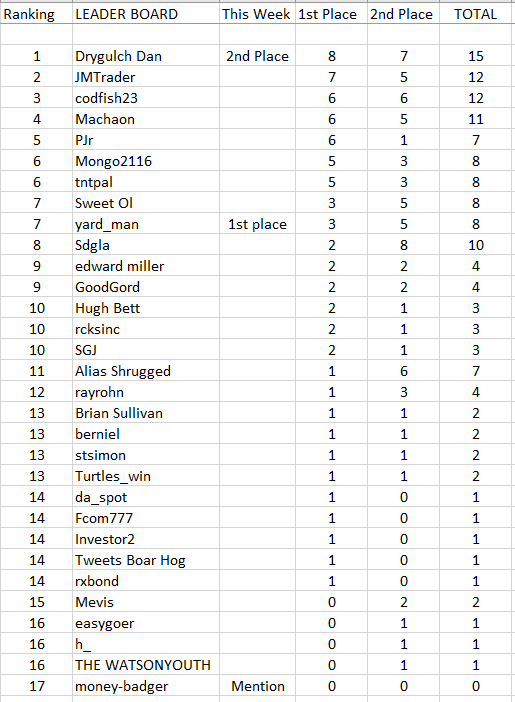 | Ranking | LEADER BOARD | This Week | 1st Place | 2nd Place | TOTAL |
|---|---|---|---|---|---|
| | | | | | |
| 1 | Drygulch Dan | 2nd Place | 8 | 7 | 15 |
| 2 | JMTrader | | 7 | 5 | 12 |
| 3 | codfish23 | | 6 | 6 | 12 |
| 4 | Machaon | | 6 | 5 | 11 |
| 5 | PJr | | 6 | 1 | 7 |
| 6 | Mongo2116 | | 5 | 3 | 8 |
| 6 | tntpal | | 5 | 3 | 8 |
| 7 | Sweet Ol | | 3 | 5 | 8 |
| 7 | yard_man | 1st place | 3 | 5 | 8 |
| 8 | Sdgla | | 2 | 8 | 10 |
| 9 | edward miller | | 2 | 2 | 4 |
| 9 | GoodGord | | 2 | 2 | 4 |
| 10 | Hugh Bett | | 2 | 1 | 3 |
| 10 | rcksinc | | 2 | 1 | 3 |
| 10 | SGJ | | 2 | 1 | 3 |
| 11 | Alias Shrugged | | 1 | 6 | 7 |
| 12 | rayrohn | | 1 | 3 | 4 |
| 13 | Brian Sullivan | | 1 | 1 | 2 |
| 13 | berniel | | 1 | 1 | 2 |
| 13 | stsimon | | 1 | 1 | 2 |
| 13 | Turtles_win | | 1 | 1 | 2 |
| 14 | da_spot | | 1 | 0 | 1 |
| 14 | Fcom777 | | 1 | 0 | 1 |
| 14 | Investor2 | | 1 | 0 | 1 |
| 14 | Tweets Boar Hog | | 1 | 0 | 1 |
| 14 | rxbond | | 1 | 0 | 1 |
| 15 | Mevis | | 0 | 2 | 2 |
| 16 | easygoer | | 0 | 1 | 1 |
| 16 | h_ | | 0 | 1 | 1 |
| 16 | THE WATSONYOUTH | | 0 | 1 | 1 |
| 17 | money-badger | Mention | 0 | 0 | 0 |